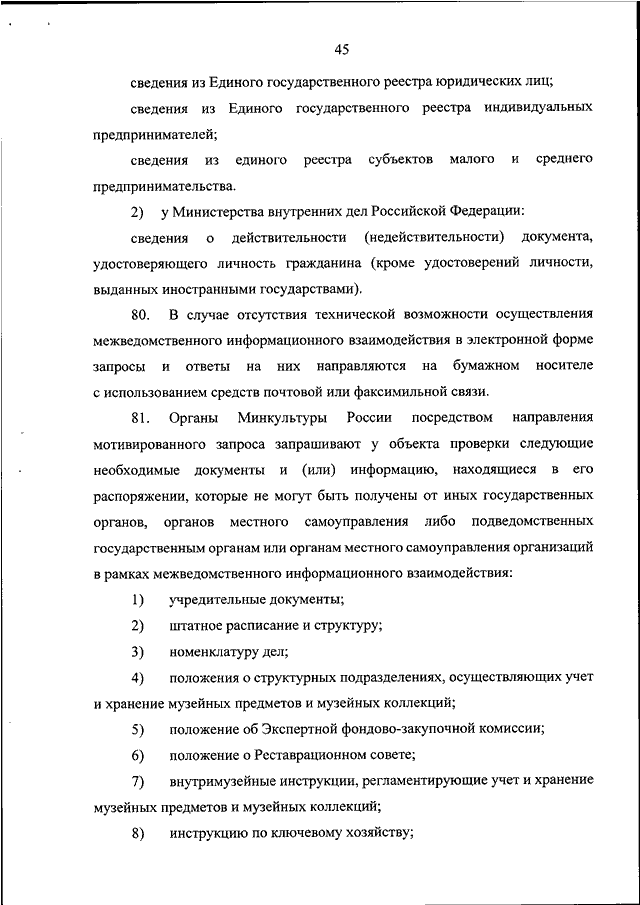 45

сведения из Единого государственного реестра юридических лиц;

сведения из Единого государственного реестра индивидуальных предпринимателей;

сведения из единого реестра субъектов малого и среднего предпринимательства.

2) у Министерства внутренних дел Российской Федерации:

сведения о действительности (недействительности) документа, удостоверяющего личность гражданина (кроме удостоверений личности, выданных иностранными государствами).

80. В случае отсутствия технической возможности осуществления межведомственного информационного взаимодействия в электронной форме запросы и ответы на них направляются на бумажном носителе с использованием средств почтовой или факсимильной связи.

81. Органы Минкультуры России посредством направления мотивированного запроса запрашивают у объекта проверки следующие необходимые документы и (или) информацию, находящиеся в его распоряжении, которые не могут быть получены от иных государственных органов, органов местного самоуправления либо подведомственных государственным органам или органам местного самоуправления организаций в рамках межведомственного информационного взаимодействия:

1) учредительные документы;

2) штатное расписание и структуру;

3) номенклатуру дел;

4) положения о структурных подразделениях, осуществляющих учет и хранение музейных предметов и музейных коллекций;

5) положение об Экспертной фондово-закупочной комиссии;

6) положение о Реставрационном совете;

7) внутримузейные инструкции, регламентирующие учет и хранение музейных предметов и музейных коллекций;

8) инструкцию по ключевому хозяйству;